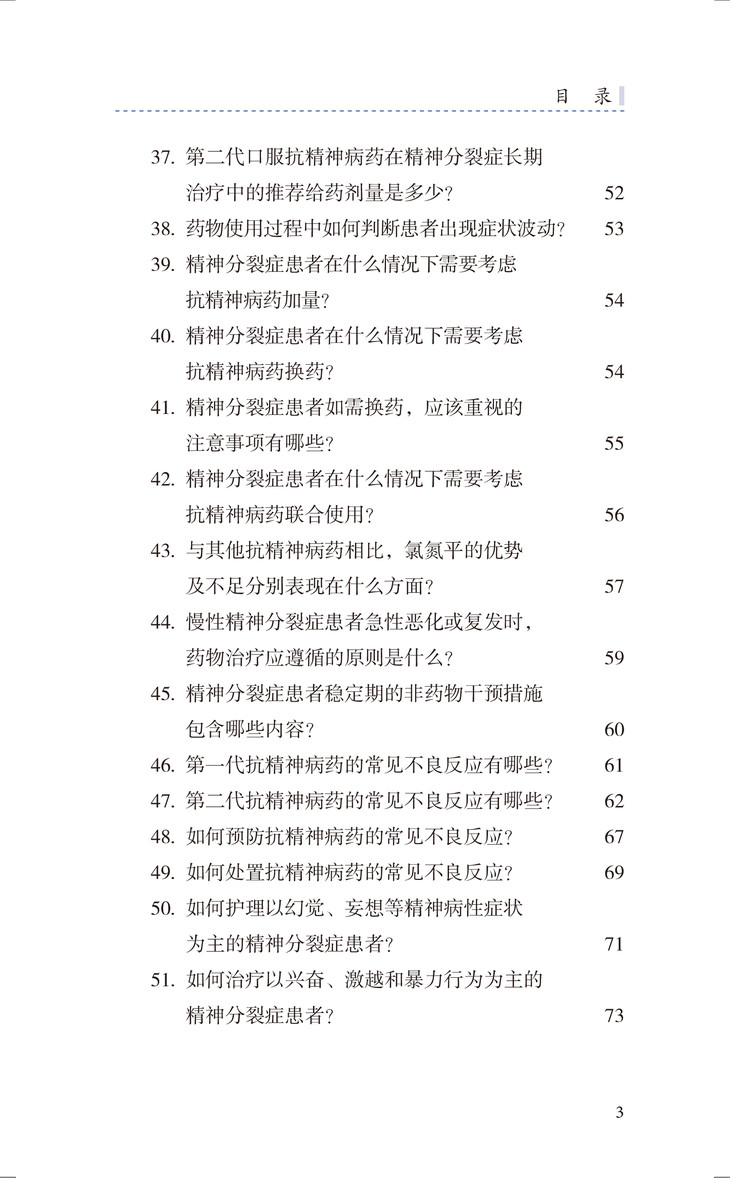 目　录

37. 第二代口服抗精神病药在精神分裂症长期治疗中的推荐给药剂量是多少？ 52
38. 药物使用过程中如何判断患者出现症状波动？ 53
39. 精神分裂症患者在什么情况下需要考虑抗精神病药加量？ 54
40. 精神分裂症患者在什么情况下需要考虑抗精神病药换药？ 54
41. 精神分裂症患者如需换药，应该重视的注意事项有哪些？ 55
42. 精神分裂症患者在什么情况下需要考虑抗精神病药联合使用？ 56
43. 与其他抗精神病药相比，氯氮平的优势及不足分别表现在什么方面？ 57
44. 慢性精神分裂症患者急性恶化或复发时，药物治疗应遵循的原则是什么？ 59
45. 精神分裂症患者稳定期的非药物干预措施包含哪些内容？ 60
46. 第一代抗精神病药的常见不良反应有哪些？ 61
47. 第二代抗精神病药的常见不良反应有哪些？ 62
48. 如何预防抗精神病药的常见不良反应？ 67
49. 如何处置抗精神病药的常见不良反应？ 69
50. 如何护理以幻觉、妄想等精神病性症状为主的精神分裂症患者？ 71
51. 如何治疗以兴奋、激越和暴力行为为主的精神分裂症患者？ 73

3